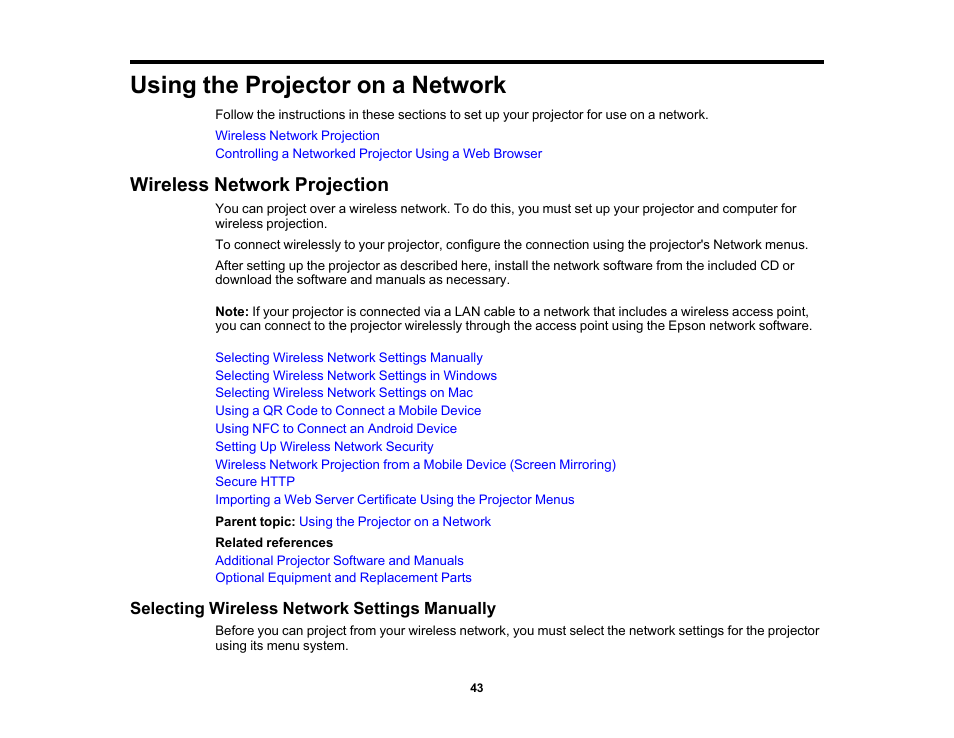 Using the Projector on a Network

Follow the instructions in these sections to set up your projector for use on a network.

Wireless Network Projection
Controlling a Networked Projector Using a Web Browser

Wireless Network Projection

You can project over a wireless network. To do this, you must set up your projector and computer for wireless projection.

To connect wirelessly to your projector, configure the connection using the projector's Network menus.

After setting up the projector as described here, install the network software from the included CD or download the software and manuals as necessary.

Note: If your projector is connected via a LAN cable to a network that includes a wireless access point, you can connect to the projector wirelessly through the access point using the Epson network software.

Selecting Wireless Network Settings Manually
Selecting Wireless Network Settings in Windows
Selecting Wireless Network Settings on Mac
Using a QR Code to Connect a Mobile Device
Using NFC to Connect an Android Device
Setting Up Wireless Network Security
Wireless Network Projection from a Mobile Device (Screen Mirroring)
Secure HTTP
Importing a Web Server Certificate Using the Projector Menus

Parent topic: Using the Projector on a Network

Related references
Additional Projector Software and Manuals
Optional Equipment and Replacement Parts

Selecting Wireless Network Settings Manually

Before you can project from your wireless network, you must select the network settings for the projector using its menu system.

43